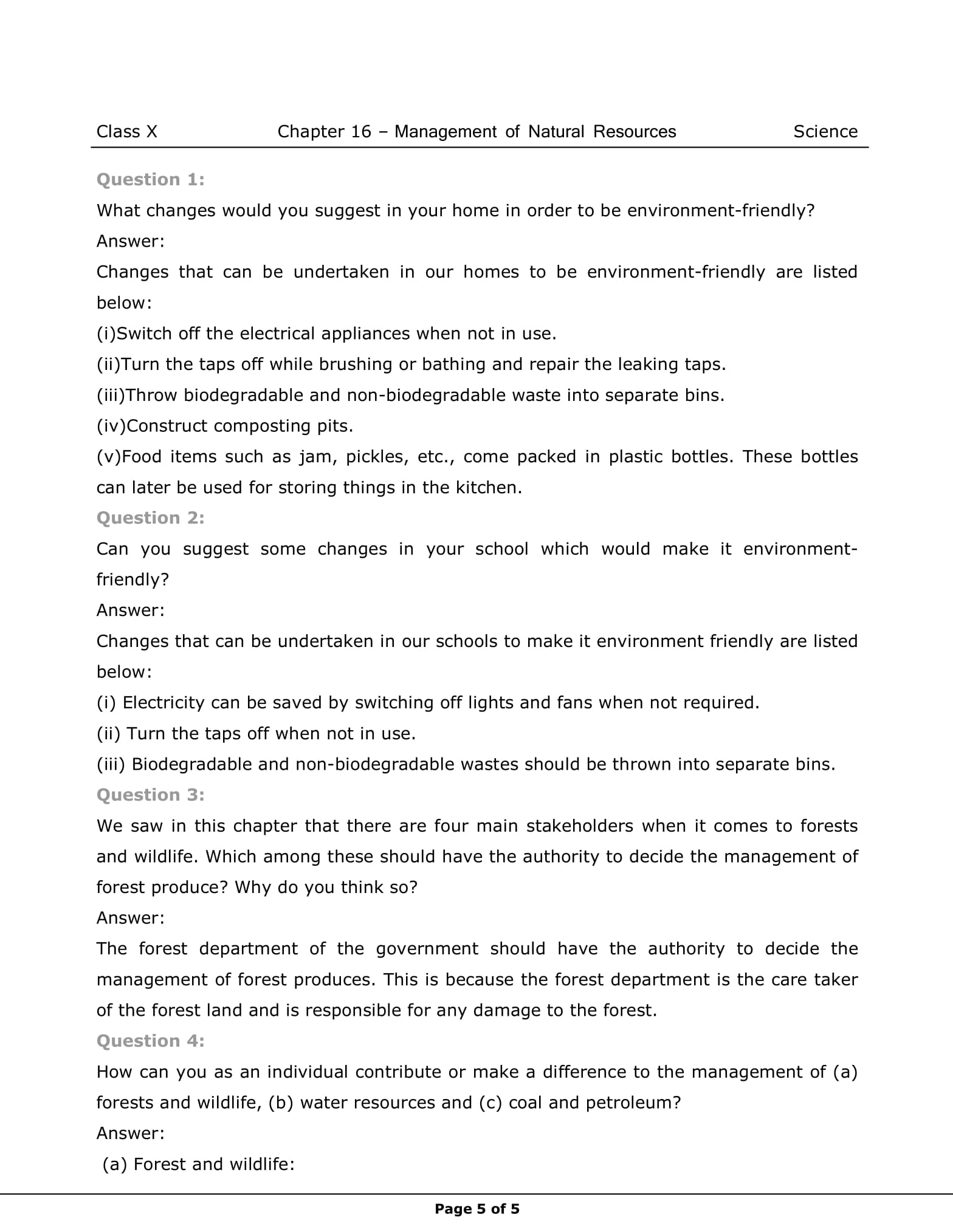 Class X Chapter 16 – Management of Natural Resources Science

Question 1:
What changes would you suggest in your home in order to be environment-friendly?
Answer:
Changes that can be undertaken in our homes to be environment-friendly are listed below:
(i)Switch off the electrical appliances when not in use.
(ii)Turn the taps off while brushing or bathing and repair the leaking taps.
(iii)Throw biodegradable and non-biodegradable waste into separate bins.
(iv)Construct composting pits.
(v)Food items such as jam, pickles, etc., come packed in plastic bottles. These bottles can later be used for storing things in the kitchen.
Question 2:
Can you suggest some changes in your school which would make it environment-friendly?
Answer:
Changes that can be undertaken in our schools to make it environment friendly are listed below:
(i) Electricity can be saved by switching off lights and fans when not required.
(ii) Turn the taps off when not in use.
(iii) Biodegradable and non-biodegradable wastes should be thrown into separate bins.
Question 3:
We saw in this chapter that there are four main stakeholders when it comes to forests and wildlife. Which among these should have the authority to decide the management of forest produce? Why do you think so?
Answer:
The forest department of the government should have the authority to decide the management of forest produces. This is because the forest department is the care taker of the forest land and is responsible for any damage to the forest.
Question 4:
How can you as an individual contribute or make a difference to the management of (a) forests and wildlife, (b) water resources and (c) coal and petroleum?
Answer:
(a) Forest and wildlife:

Page 5 of 5